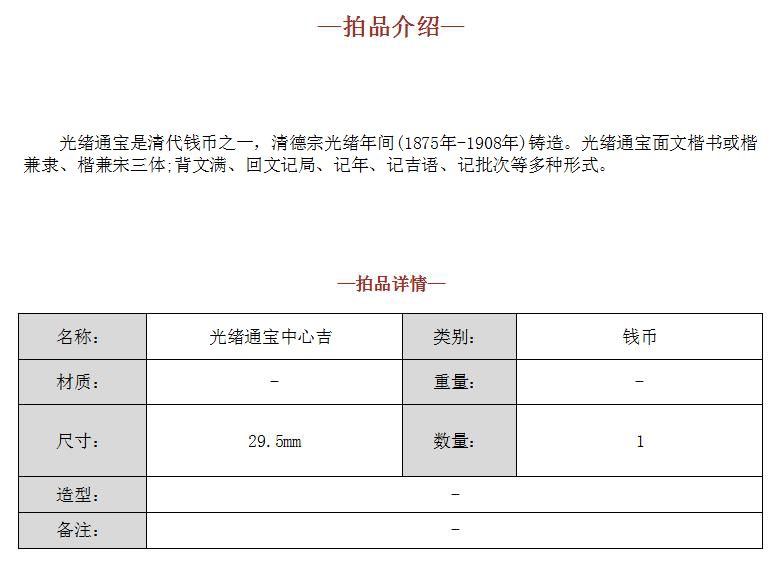 —拍品介绍—

光绪通宝是清代钱币之一，清德宗光绪年间(1875年-1908年)铸造。光绪通宝面文楷书或楷兼隶、楷兼宋三体;背文满、回文记局、记年、记吉语、记批次等多种形式。

—拍品详情—

| 名称: | 光绪通宝中心吉 | 类别: | 钱币 |
|---|---|---|---|
| 材质: | - | 重量: | - |
| 尺寸: | 29.5mm | 数量: | 1 |
| 造型: | - | | |
| 备注: | - | | |